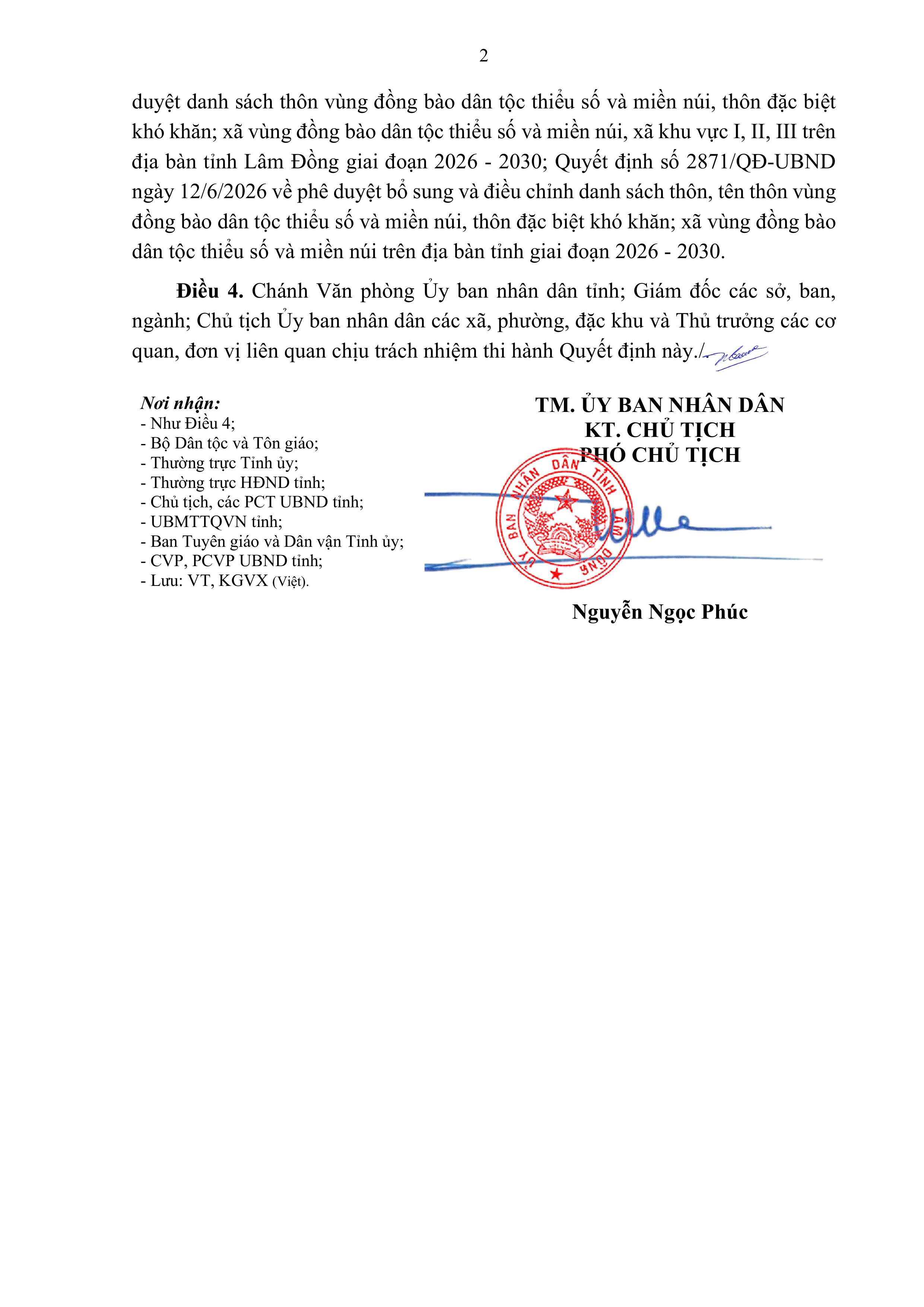 2

duyệt danh sách thôn vùng đồng bào dân tộc thiểu số và miền núi, thôn đặc biệt khó khăn; xã vùng đồng bào dân tộc thiểu số và miền núi, xã khu vực I, II, III trên địa bàn tỉnh Lâm Đồng giai đoạn 2026 - 2030; Quyết định số 2871/QĐ-UBND ngày 12/6/2026 về phê duyệt bổ sung và điều chỉnh danh sách thôn, tên thôn vùng đồng bào dân tộc thiểu số và miền núi, thôn đặc biệt khó khăn; xã vùng đồng bào dân tộc thiểu số và miền núi trên địa bàn tỉnh giai đoạn 2026 - 2030.

Điều 4. Chánh Văn phòng Ủy ban nhân dân tỉnh; Giám đốc các sở, ban, ngành; Chủ tịch Ủy ban nhân dân các xã, phường, đặc khu và Thủ trưởng các cơ quan, đơn vị liên quan chịu trách nhiệm thi hành Quyết định này./.

Nơi nhận:
- Như Điều 4;
- Bộ Dân tộc và Tôn giáo;
- Thường trực Tỉnh ủy;
- Thường trực HĐND tỉnh;
- Chủ tịch, các PCT UBND tỉnh;
- UBMTTQVN tỉnh;
- Ban Tuyên giáo và Dân vận Tỉnh ủy;
- CVP, PCVP UBND tỉnh;
- Lưu: VT, KGVX (Việt).

TM. ỦY BAN NHÂN DÂN
KT. CHỦ TỊCH
PHÓ CHỦ TỊCH

ỦY BAN NHÂN DÂN TỈNH LÂM ĐỒNG

Nguyễn Ngọc Phúc